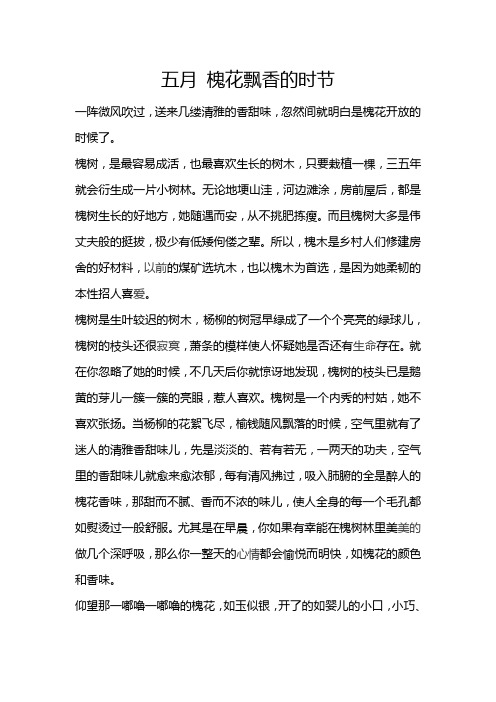 五月 槐花飘香的时节

一阵微风吹过，送来几缕清雅的香甜味，忽然间就明白是槐花开放的时候了。

槐树，是最容易成活，也最喜欢生长的树木，只要栽植一棵，三五年就会衍生成一片小树林。无论地埂山洼，河边滩涂，房前屋后，都是槐树生长的好地方，她随遇而安，从不挑肥拣瘦。而且槐树大多是伟丈夫般的挺拔，极少有低矮佝偻之辈。所以，槐木是乡村人们修建房舍的好材料，以前的煤矿选坑木，也以槐木为首选，是因为她柔韧的本性招人喜爱。

槐树是生叶较迟的树木，杨柳的树冠早绿成了一个个亮亮的绿球儿，槐树的枝头还很寂寞，萧条的模样使人怀疑她是否还有生命存在。就在你忽略了她的时候，不几天后你就惊讶地发现，槐树的枝头已是鹅黄的芽儿一簇一簇的亮眼，惹人喜欢。槐树是一个内秀的村姑，她不喜欢张扬。当杨柳的花絮飞尽，榆钱随风飘落的时候，空气里就有了迷人的清雅香甜味儿，先是淡淡的、若有若无，一两天的功夫，空气里的香甜味儿就愈来愈浓郁，每有清风拂过，吸入肺腑的全是醉人的槐花香味，那甜而不腻、香而不浓的味儿，使人全身的每一个毛孔都如熨烫过一般舒服。尤其是在早晨，你如果有幸能在槐树林里美美的做几个深呼吸，那么你一整天的心情都会愉悦而明快，如槐花的颜色和香味。

仰望那一嘟噜一嘟噜的槐花，如玉似银，开了的如婴儿的小口，小巧、